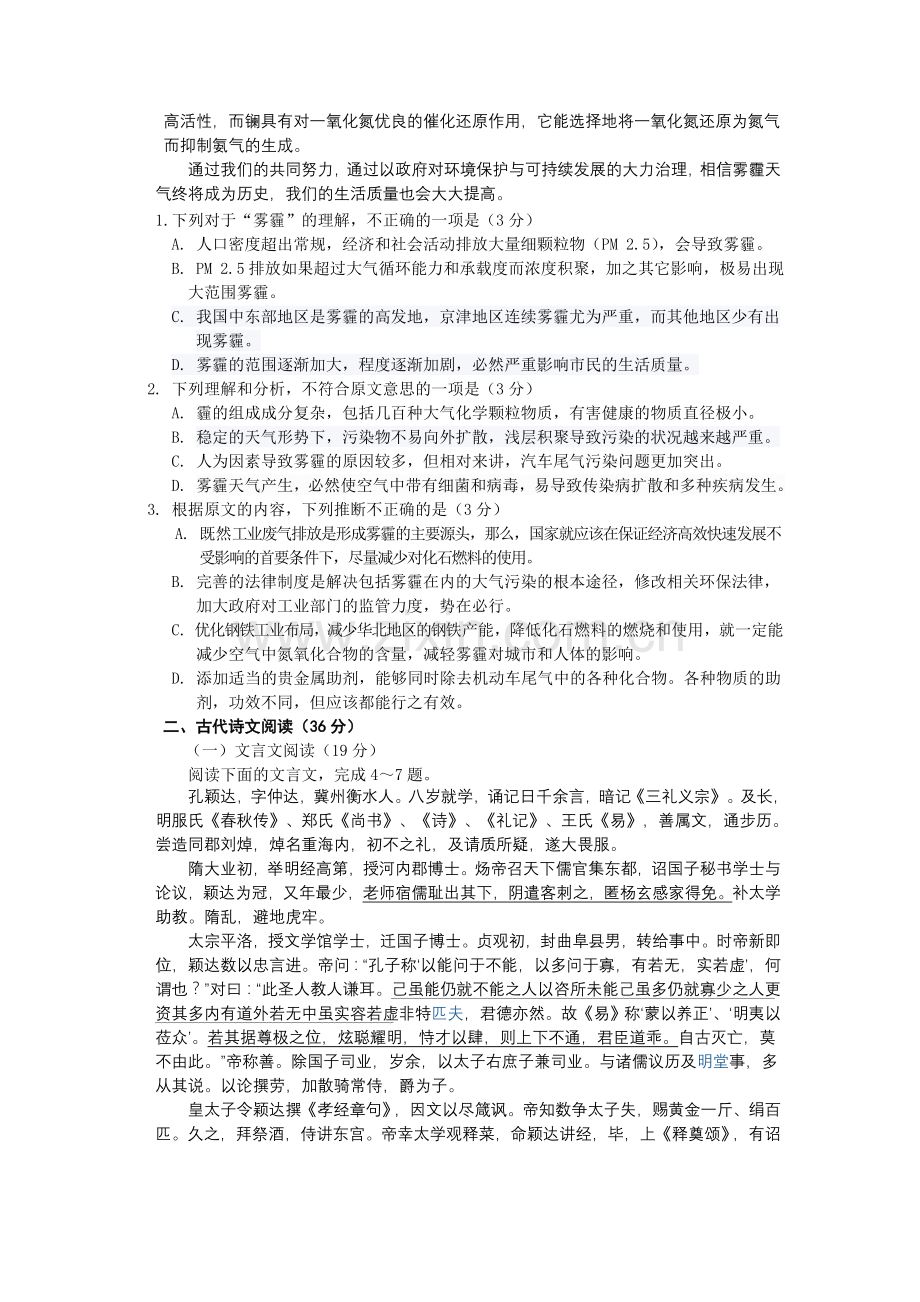 高活性，而镧具有对一氧化氮优良的催化还原作用，它能选择地将一氧化氮还原为氮气而抑制氨气的生成。

通过我们的共同努力，通过以政府对环境保护与可持续发展的大力治理，相信雾霾天气终将成为历史，我们的生活质量也会大大提高。

1.下列对于“雾霾”的理解，不正确的一项是（3 分）

A. 人口密度超出常规，经济和社会活动排放大量细颗粒物（PM 2.5），会导致雾霾。

B. PM 2.5 排放如果超过大气循环能力和承载度而浓度积聚，加之其它影响，极易出现大范围雾霾。

C. 我国中东部地区是雾霾的高发地，京津地区连续雾霾尤为严重，而其他地区少有出现雾霾。

D. 雾霾的范围逐渐加大，程度逐渐加剧，必然严重影响市民的生活质量。

2. 下列理解和分析，不符合原文意思的一项是（3 分）

A. 霾的组成成分复杂，包括几百种大气化学颗粒物质，有害健康的物质直径极小。

B. 稳定的天气形势下，污染物不易向外扩散，浅层积聚导致污染的状况越来越严重。

C. 人为因素导致雾霾的原因较多，但相对来讲，汽车尾气污染问题更加突出。

D. 雾霾天气产生，必然使空气中带有细菌和病毒，易导致传染病扩散和多种疾病发生。

3. 根据原文的内容，下列推断不正确的是（3 分）

A. 既然工业废气排放是形成雾霾的主要源头，那么，国家就应该在保证经济高效快速发展不受影响的首要条件下，尽量减少对化石燃料的使用。

B. 完善的法律制度是解决包括雾霾在内的大气污染的根本途径，修改相关环保法律，加大政府对工业部门的监管力度，势在必行。

C. 优化钢铁工业布局，减少华北地区的钢铁产能，降低化石燃料的燃烧和使用，就一定能减少空气中氮氧化合物的含量，减轻雾霾对城市和人体的影响。

D. 添加适当的贵金属助剂，能够同时除去机动车尾气中的各种化合物。各种物质的助剂，功效不同，但应该都能行之有效。

二、古代诗文阅读（36 分）

（一）文言文阅读（19 分）

阅读下面的文言文，完成 4～7 题。

孔颖达，字仲达，冀州衡水人。八岁就学，诵记日千余言，暗记《三礼义宗》。及长，明服氏《春秋传》、郑氏《尚书》、《诗》、《礼记》、王氏《易》，善属文，通步历。尝造同郡刘焯，焯名重海内，初不之礼，及请质所疑，遂大畏服。

隋大业初，举明经高第，授河内郡博士。炀帝召天下儒官集东都，诏国子秘书学士与论议，颖达为冠，又年最少，老师宿儒耻出其下，阴遣客刺之，匿杨玄感家得免。补太学助教。隋乱，避地虎牢。

太宗平洛，授文学馆学士，迁国子博士。贞观初，封曲阜县男，转给事中。时帝新即位，颖达数以忠言进。帝问：“孔子称‘以能问于不能，以多问于寡，有若无，实若虚’，何谓也？”对曰：“此圣人教人谦耳。己虽能仍就不能之人以咨所未能己虽多仍就寡少之人更资其多内有道外若无中虽实容若虚非特匹夫，君德亦然。故《易》称‘蒙以养正’、‘明夷以莅众’。若其据尊极之位，炫聪耀明，恃才以肆，则上下不通，君臣道乖。自古灭亡，莫不由此。”帝称善。除国子司业，岁余，以太子右庶子兼司业。与诸儒议历及明堂事，多从其说。以论撰劳，加散骑常侍，爵为子。

皇太子令颖达撰《孝经章句》，因文以尽箴讽。帝知数争太子失，赐黄金一斤、绢百匹。久之，拜祭酒，侍讲东宫。帝幸太学观释菜，命颖达讲经，毕，上《释奠颂》，有诏